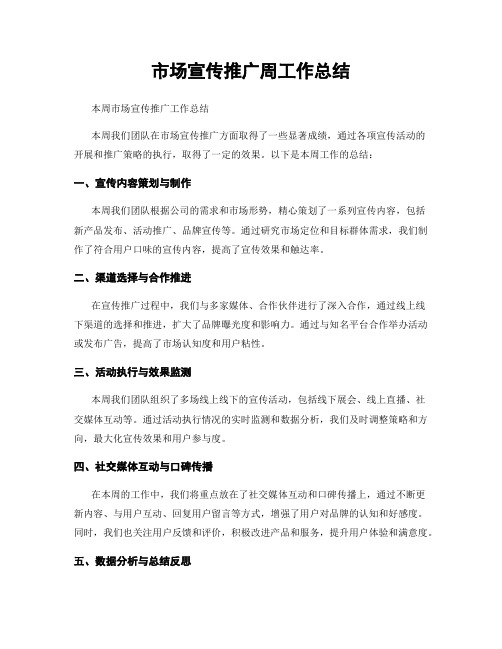 市场宣传推广周工作总结

本周市场宣传推广工作总结

本周我们团队在市场宣传推广方面取得了一些显著成绩，通过各项宣传活动的开展和推广策略的执行，取得了一定的效果。以下是本周工作的总结：

一、宣传内容策划与制作

本周我们团队根据公司的需求和市场形势，精心策划了一系列宣传内容，包括新产品发布、活动推广、品牌宣传等。通过研究市场定位和目标群体需求，我们制作了符合用户口味的宣传内容，提高了宣传效果和触达率。

二、渠道选择与合作推进

在宣传推广过程中，我们与多家媒体、合作伙伴进行了深入合作，通过线上线下渠道的选择和推进，扩大了品牌曝光度和影响力。通过与知名平台合作举办活动或发布广告，提高了市场认知度和用户粘性。

三、活动执行与效果监测

本周我们团队组织了多场线上线下的宣传活动，包括线下展会、线上直播、社交媒体互动等。通过活动执行情况的实时监测和数据分析，我们及时调整策略和方向，最大化宣传效果和用户参与度。

四、社交媒体互动与口碑传播

在本周的工作中，我们将重点放在了社交媒体互动和口碑传播上，通过不断更新内容、与用户互动、回复用户留言等方式，增强了用户对品牌的认知和好感度。同时，我们也关注用户反馈和评价，积极改进产品和服务，提升用户体验和满意度。

五、数据分析与总结反思